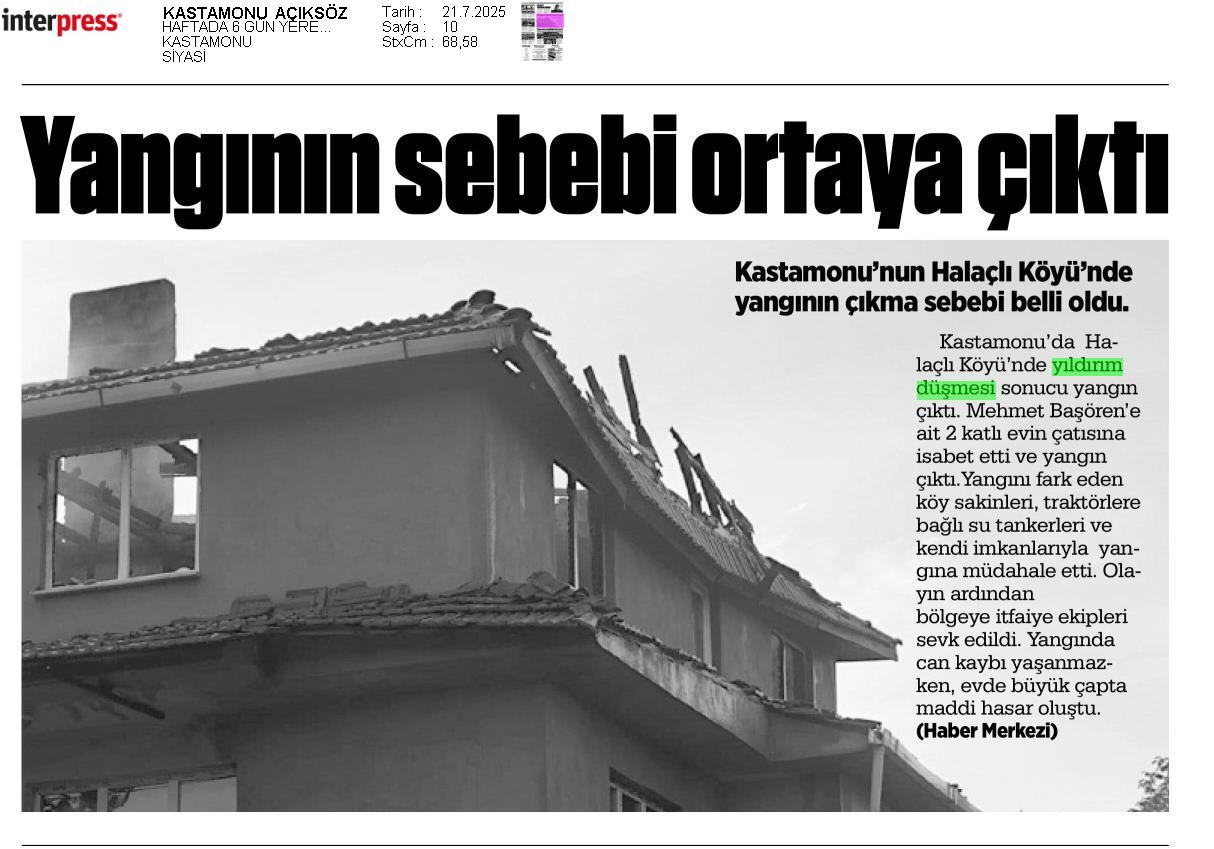 interpress

KASTAMONU AÇIKSÖZ
HAFTADA 6 GÜN YERE...
KASTAMONU
SİYASİ

Tarih : 21.7.2025
Sayfa : 10
StxCm : 68,58

Yangının sebebi ortaya çıktı

Kastamonu'nun Halaçlı Köyü'nde yangının çıkma sebebi belli oldu.

Kastamonu'da Halaçlı Köyü'nde yıldırım düşmesi sonucu yangın çıktı. Mehmet Başören'e ait 2 katlı evin çatısına isabet etti ve yangın çıktı.Yangını fark eden köy sakinleri, traktörlere bağlı su tankerleri ve kendi imkanlarıyla yangına müdahale etti. Olayın ardından bölgeye itfaiye ekipleri sevk edildi. Yangında can kaybı yaşanmazken, evde büyük çapta maddi hasar oluştu. (Haber Merkezi)